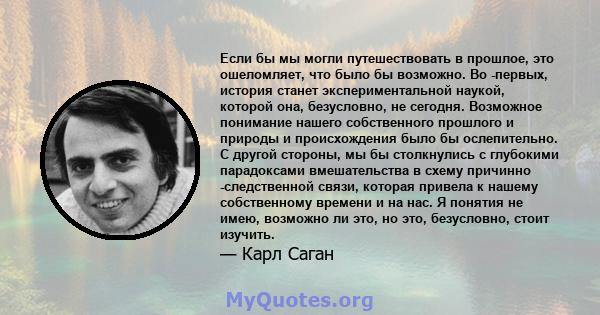 Если бы мы могли путешествовать в прошлое, это ошеломляет, что было бы возможно. Во -первых, история станет экспериментальной наукой, которой она, безусловно, не сегодня. Возможное понимание нашего собственного прошлого и природы и происхождения было бы ослепительно. С другой стороны, мы бы столкнулись с глубокими парадоксами вмешательства в схему причинно -следственной связи, которая привела к нашему собственному времени и на нас. Я понятия не имею, возможно ли это, но это, безусловно, стоит изучить.

— Карл Саган

MyQuotes.org